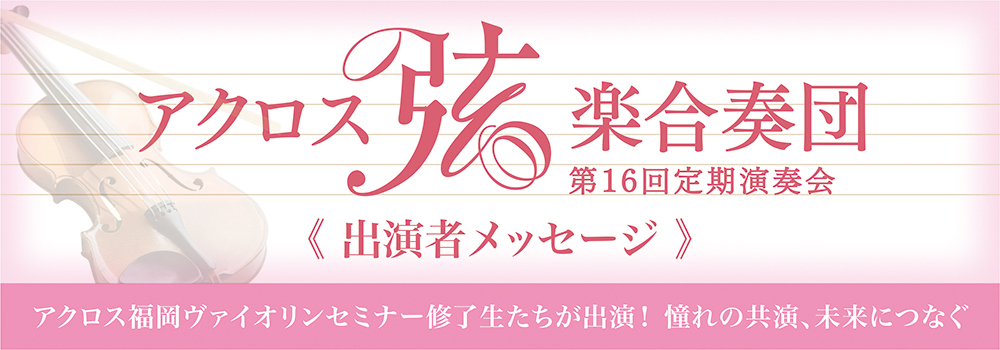 アクロス弦楽合奏団
第16回定期演奏会

《 出演者メッセージ 》

アクロス福岡ヴァイオリンセミナー修了生たちが出演！ 憧れの共演、未来につなぐ